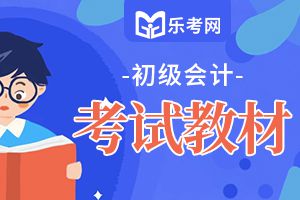 乐考网

-初级会计-

考试教材